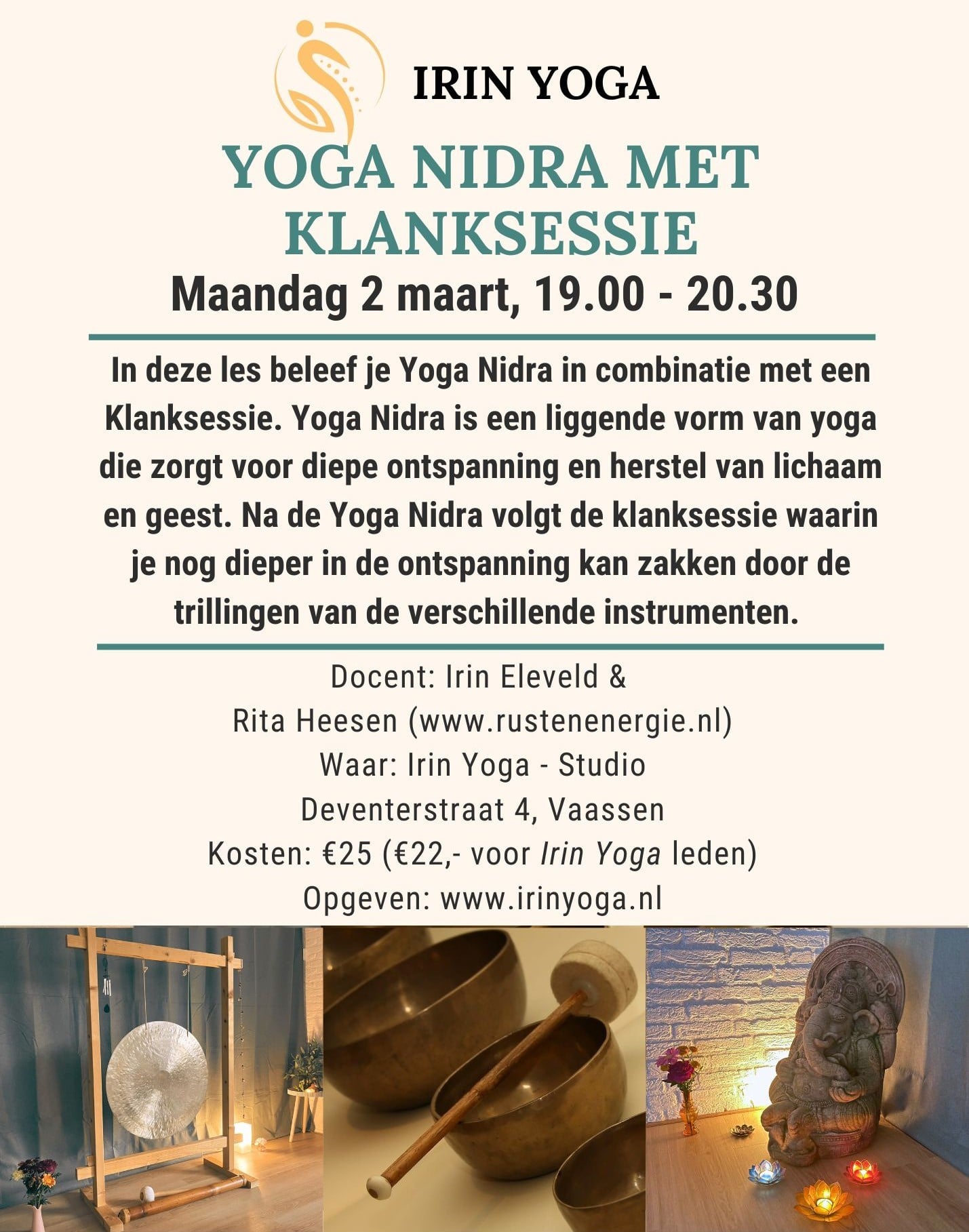 IRIN YOGA

YOGA NIDRA MET KLANKSESSIE

Maandag 2 maart, 19.00 - 20.30

In deze les beleef je Yoga Nidra in combinatie met een Klanksessie. Yoga Nidra is een liggende vorm van yoga die zorgt voor diepe ontspanning en herstel van lichaam en geest. Na de Yoga Nidra volgt de klanksessie waarin je nog dieper in de ontspanning kan zakken door de trillingen van de verschillende instrumenten.

Docent: Irin Eleveld &
Rita Heesen (www.rustenenergie.nl)
Waar: Irin Yoga - Studio
Deventerstraat 4, Vaassen
Kosten: €25 (€22,- voor Irin Yoga leden)
Opgeven: www.irinyoga.nl